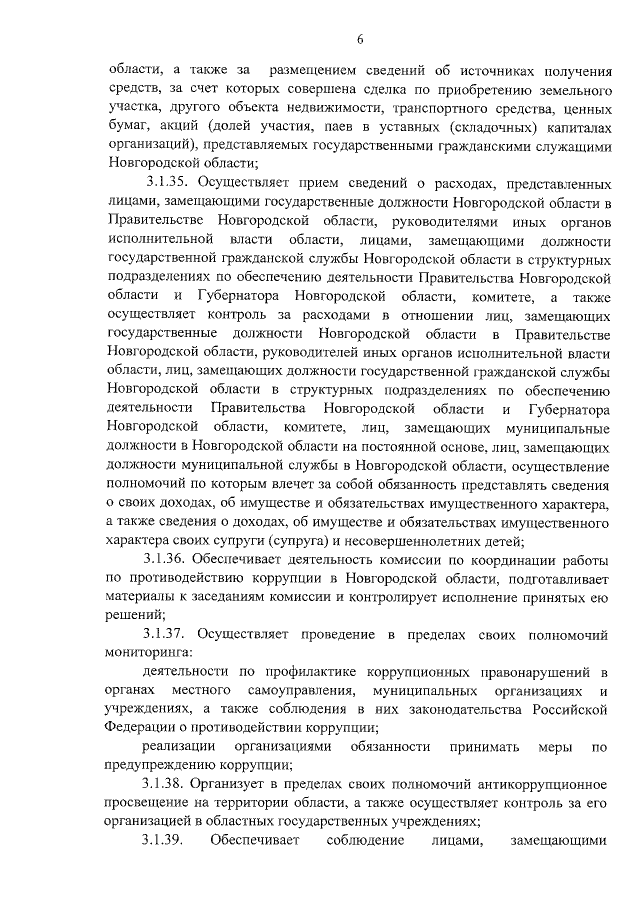 6

области, а также за размещением сведений об источниках получения средств, за счет которых совершена сделка по приобретению земельного участка, другого объекта недвижимости, транспортного средства, ценных бумаг, акций (долей участия, паев в уставных (складочных) капиталах организаций), представляемых государственными гражданскими служащими Новгородской области;

3.1.35. Осуществляет прием сведений о расходах, представленных лицами, замещающими государственные должности Новгородской области в Правительстве Новгородской области, руководителями иных органов исполнительной власти области, лицами, замещающими должности государственной гражданской службы Новгородской области в структурных подразделениях по обеспечению деятельности Правительства Новгородской области и Губернатора Новгородской области, комитете, а также осуществляет контроль за расходами в отношении лиц, замещающих государственные должности Новгородской области в Правительстве Новгородской области, руководителей иных органов исполнительной власти области, лиц, замещающих должности государственной гражданской службы Новгородской области в структурных подразделениях по обеспечению деятельности Правительства Новгородской области и Губернатора Новгородской области, комитете, лиц, замещающих муниципальные должности в Новгородской области на постоянной основе, лиц, замещающих должности муниципальной службы в Новгородской области, осуществление полномочий по которым влечет за собой обязанность представлять сведения о своих доходах, об имуществе и обязательствах имущественного характера, а также сведения о доходах, об имуществе и обязательствах имущественного характера своих супруги (супруга) и несовершеннолетних детей;

3.1.36. Обеспечивает деятельность комиссии по координации работы по противодействию коррупции в Новгородской области, подготавливает материалы к заседаниям комиссии и контролирует исполнение принятых ею решений;

3.1.37. Осуществляет проведение в пределах своих полномочий мониторинга:

деятельности по профилактике коррупционных правонарушений в органах местного самоуправления, муниципальных организациях и учреждениях, а также соблюдения в них законодательства Российской Федерации о противодействии коррупции;

реализации организациями обязанности принимать меры по предупреждению коррупции;

3.1.38. Организует в пределах своих полномочий антикоррупционное просвещение на территории области, а также осуществляет контроль за его организацией в областных государственных учреждениях;

3.1.39. Обеспечивает соблюдение лицами, замещающими